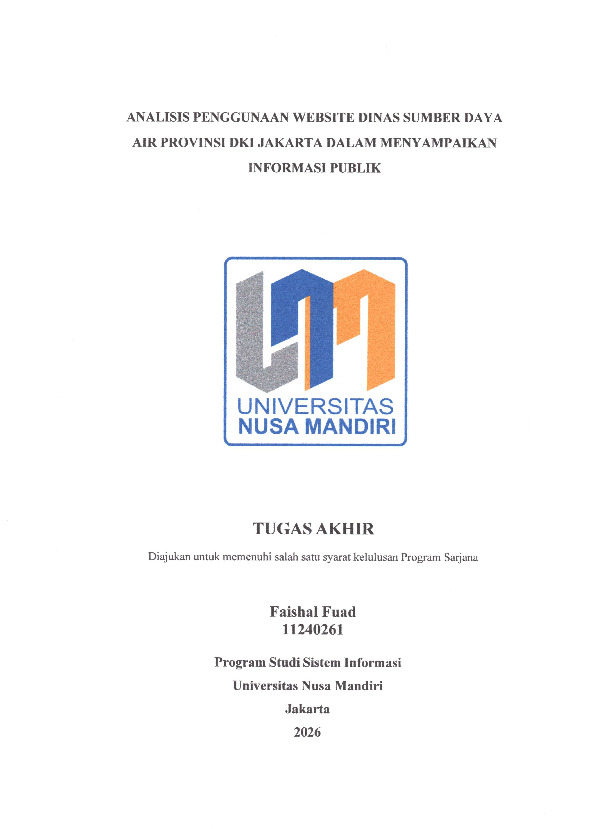 ANALISIS PENGGUNAAN WEBSITE DINAS SUMBER DAYA AIR PROVINSI DKI JAKARTA DALAM MENYAMPAIKAN INFORMASI PUBLIK

UNIVERSITAS
NUSA MANDIRI

TUGAS AKHIR

Diajukan untuk memenuhi salah satu syarat kelulusan Program Sarjana

Faishal Fuad
11240261

Program Studi Sistem Informasi
Universitas Nusa Mandiri
Jakarta
2026